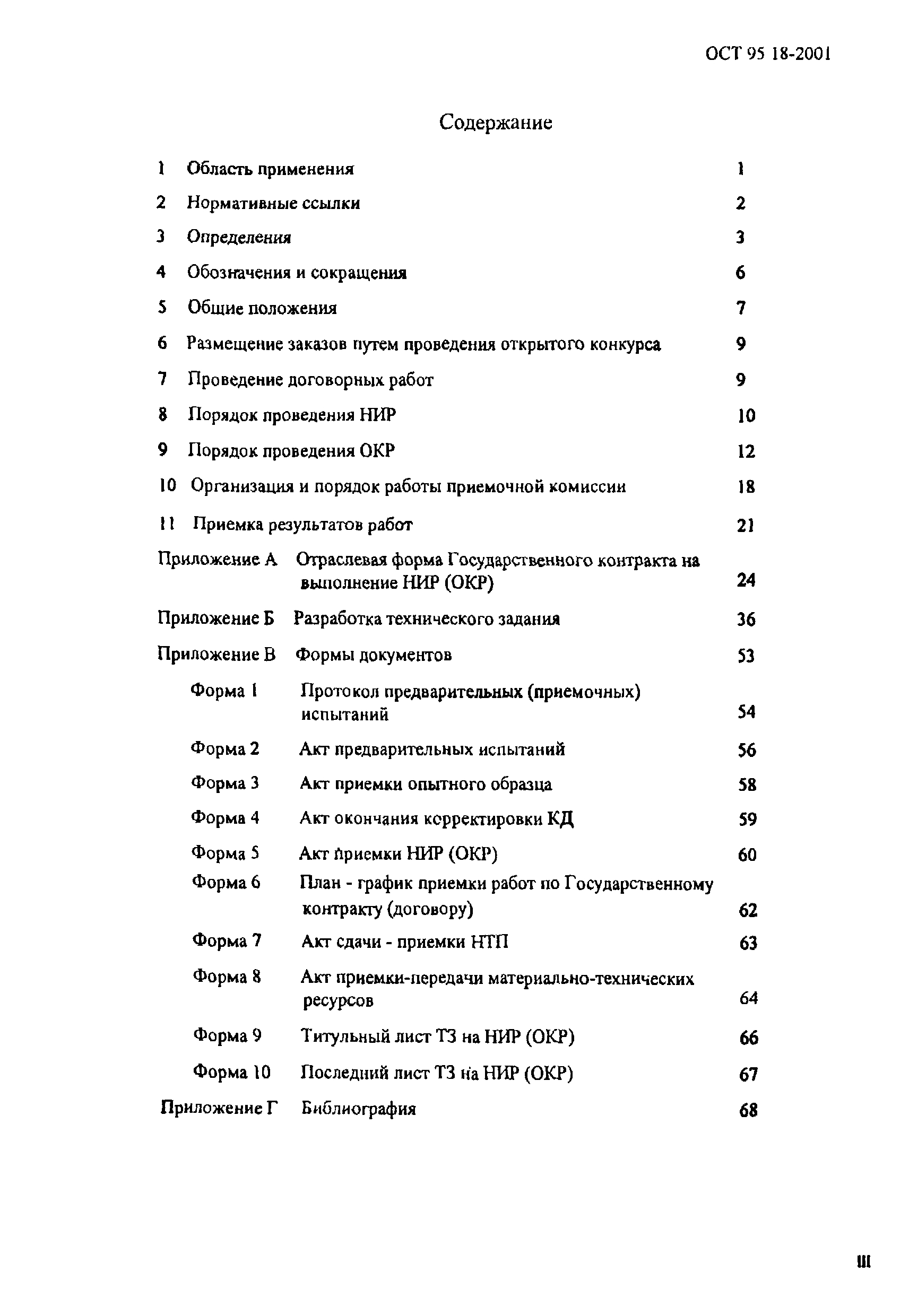 ОСТ 95 18-2001

Содержание

1 Область применения 1

2 Нормативные ссылки 2

3 Определения 3

4 Обозначения и сокращения 6

5 Общие положения 7

6 Размещение заказов путем проведения открытого конкурса 9

7 Проведение договорных работ 9

8 Порядок проведения НИР 10

9 Порядок проведения ОКР 12

10 Организация и порядок работы приемочной комиссии 18

11 Приемка результатов работ 21

Приложение А Отраслевая форма Государственного контракта на выполнение НИР (ОКР) 24

Приложение Б Разработка технического задания 36

Приложение В Формы документов 53

Форма 1 Протокол предварительных (приемочных) испытаний 54

Форма 2 Акт предварительных испытаний 56

Форма 3 Акт приемки опытного образца 58

Форма 4 Акт окончания корректировки КД 59

Форма 5 Акт приемки НИР (ОКР) 60

Форма 6 План - график приемки работ по Государственному контракту (договору) 62

Форма 7 Акт сдачи - приемки НТП 63

Форма 8 Акт приемки-передачи материально-технических ресурсов 64

Форма 9 Титульный лист ТЗ на НИР (ОКР) 66

Форма 10 Последний лист ТЗ на НИР (ОКР) 67

Приложение Г Библиография 68

III